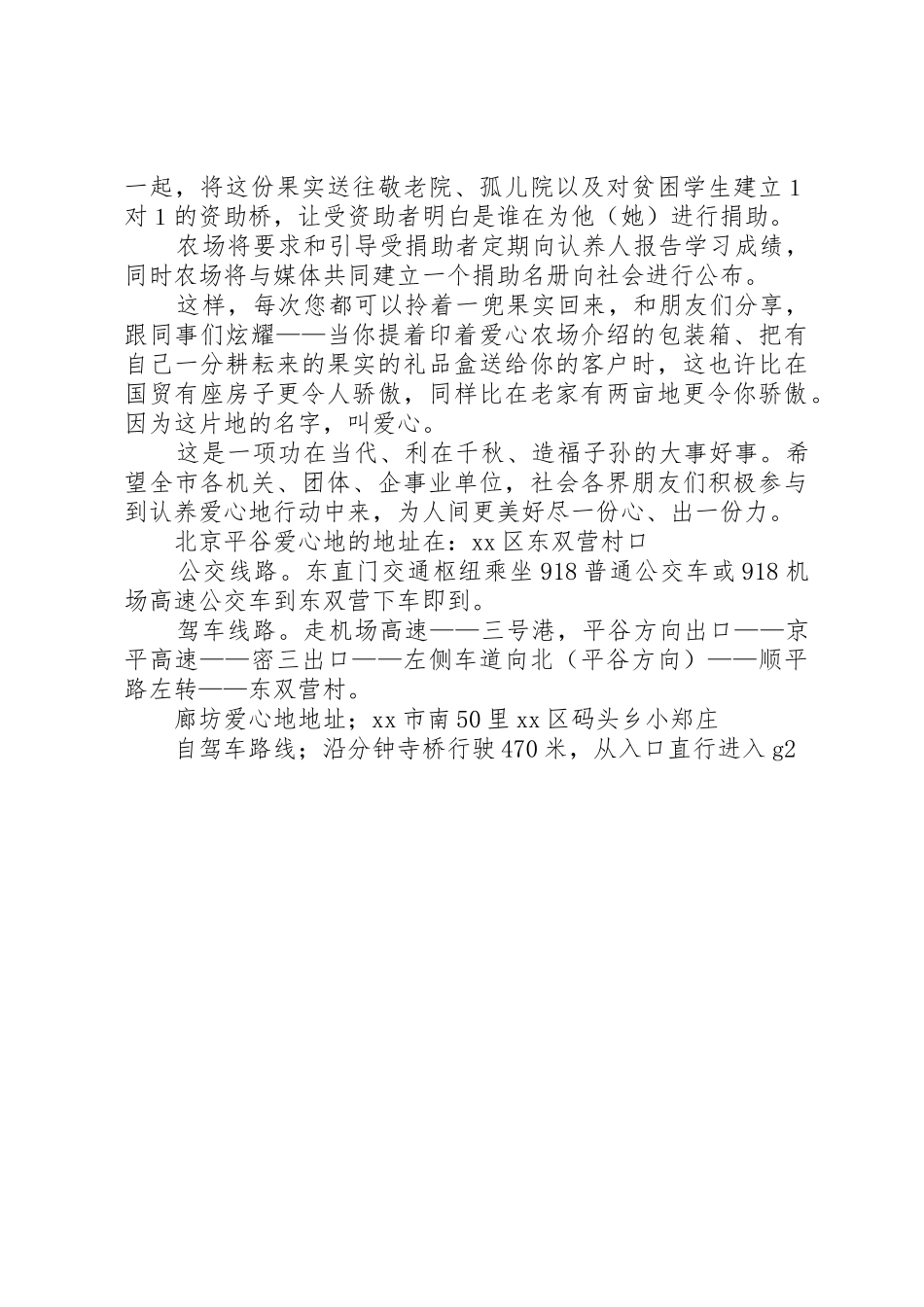 一起，将这份果实送往敬老院、孤儿院以及对贫困学生建立1对1的资助桥，让受资助者明白是谁在为他（她）进行捐助。

农场将要求和引导受捐助者定期向认养人报告学习成绩，同时农场将与媒体共同建立一个捐助名册向社会进行公布。

这样，每次您都可以拎着一兜果实回来，和朋友们分享，跟同事们炫耀——当你提着印着爱心农场介绍的包装箱、把有自己一分耕耘来的果实的礼品盒送给你的客户时，这也许比在国贸有座房子更令人骄傲，同样比在老家有两亩地更令你骄傲。因为这片地的名字，叫爱心。

这是一项功在当代、利在千秋、造福子孙的大事好事。希望全市各机关、团体、企事业单位，社会各界朋友们积极参与到认养爱心地行动中来，为人间更美好尽一份心、出一份力。

北京平谷爱心地的地址在：xx区东双营村口

公交线路。东直门交通枢纽乘坐918普通公交车或918机场高速公交车到东双营下车即到。

驾车线路。走机场高速——三号港，平谷方向出口——京平高速——密三出口——左侧车道向北（平谷方向）——顺平路左转——东双营村。

廊坊爱心地地址；xx市南50里xx区码头乡小郑庄

自驾车路线；沿分钟寺桥行驶470米，从入口直行进入g2